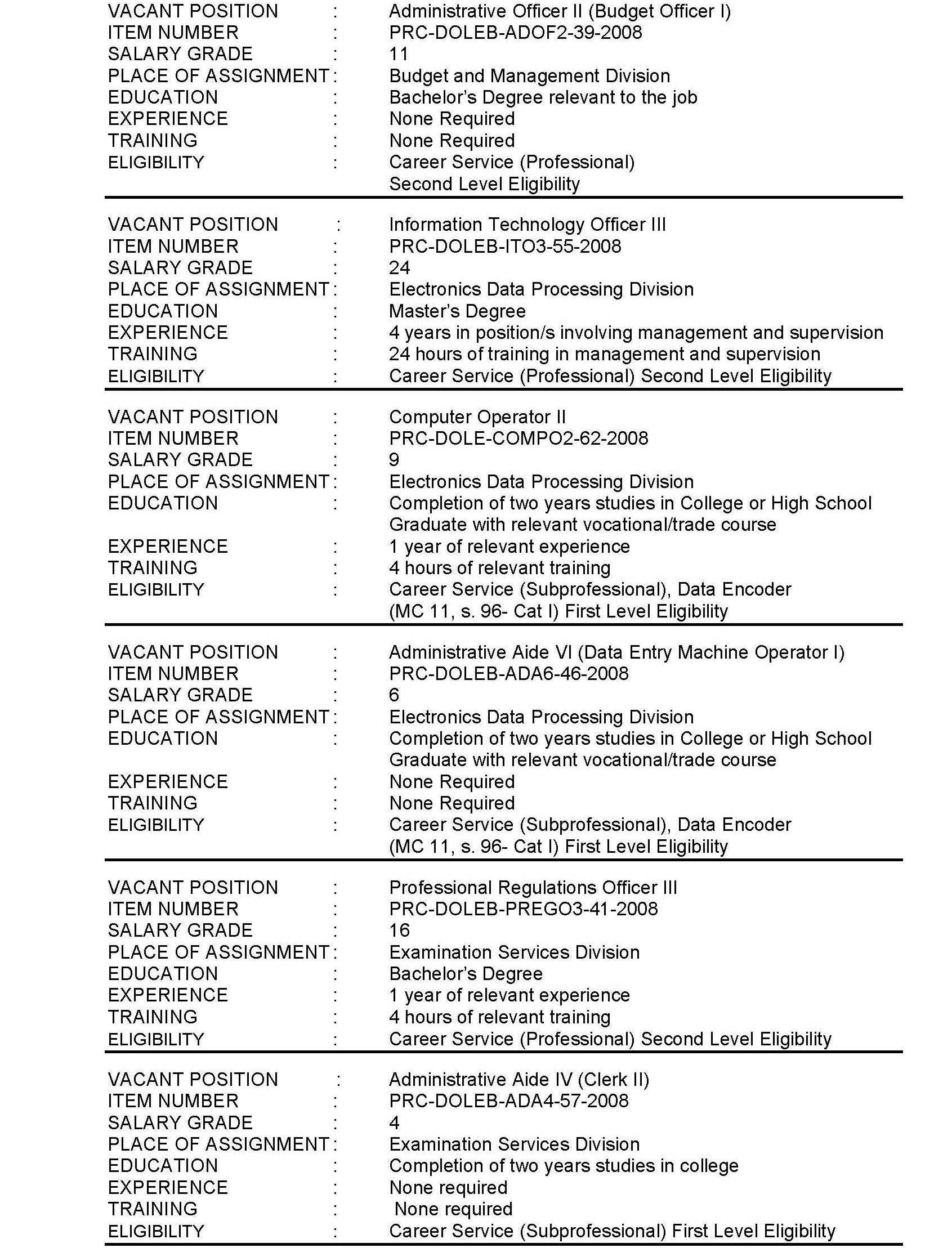 VACANT POSITION : Administrative Officer II (Budget Officer I)
ITEM NUMBER : PRC-DOLEB-ADOF2-39-2008
SALARY GRADE : 11
PLACE OF ASSIGNMENT : Budget and Management Division
EDUCATION : Bachelor's Degree relevant to the job
EXPERIENCE : None Required
TRAINING : None Required
ELIGIBILITY : Career Service (Professional) Second Level Eligibility

VACANT POSITION : Information Technology Officer III
ITEM NUMBER : PRC-DOLEB-ITO3-55-2008
SALARY GRADE : 24
PLACE OF ASSIGNMENT : Electronics Data Processing Division
EDUCATION : Master's Degree
EXPERIENCE : 4 years in position/s involving management and supervision
TRAINING : 24 hours of training in management and supervision
ELIGIBILITY : Career Service (Professional) Second Level Eligibility

VACANT POSITION : Computer Operator II
ITEM NUMBER : PRC-DOLE-COMPO2-62-2008
SALARY GRADE : 9
PLACE OF ASSIGNMENT : Electronics Data Processing Division
EDUCATION : Completion of two years studies in College or High School Graduate with relevant vocational/trade course
EXPERIENCE : 1 year of relevant experience
TRAINING : 4 hours of relevant training
ELIGIBILITY : Career Service (Subprofessional), Data Encoder (MC 11, s. 96- Cat I) First Level Eligibility

VACANT POSITION : Administrative Aide VI (Data Entry Machine Operator I)
ITEM NUMBER : PRC-DOLEB-ADA6-46-2008
SALARY GRADE : 6
PLACE OF ASSIGNMENT : Electronics Data Processing Division
EDUCATION : Completion of two years studies in College or High School Graduate with relevant vocational/trade course
EXPERIENCE : None Required
TRAINING : None Required
ELIGIBILITY : Career Service (Subprofessional), Data Encoder (MC 11, s. 96- Cat I) First Level Eligibility

VACANT POSITION : Professional Regulations Officer III
ITEM NUMBER : PRC-DOLEB-PREGO3-41-2008
SALARY GRADE : 16
PLACE OF ASSIGNMENT : Examination Services Division
EDUCATION : Bachelor's Degree
EXPERIENCE : 1 year of relevant experience
TRAINING : 4 hours of relevant training
ELIGIBILITY : Career Service (Professional) Second Level Eligibility

VACANT POSITION : Administrative Aide IV (Clerk II)
ITEM NUMBER : PRC-DOLEB-ADA4-57-2008
SALARY GRADE : 4
PLACE OF ASSIGNMENT : Examination Services Division
EDUCATION : Completion of two years studies in college
EXPERIENCE : None required
TRAINING : None required
ELIGIBILITY : Career Service (Subprofessional) First Level Eligibility